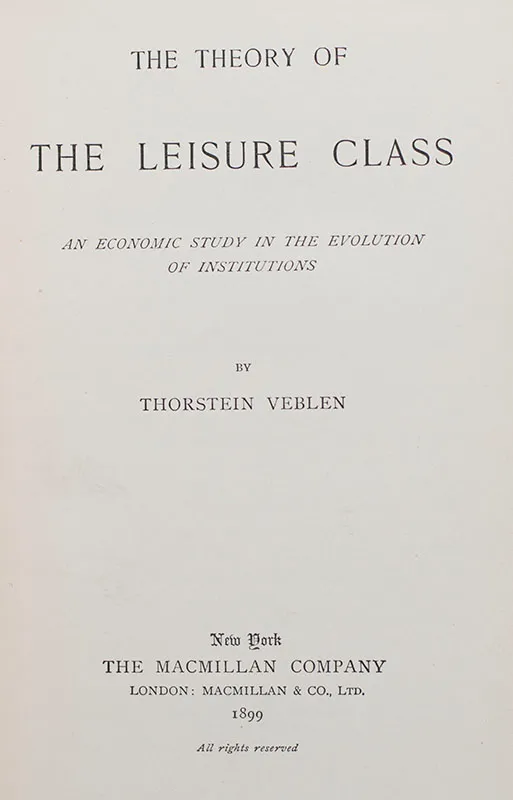 THE THEORY OF

THE LEISURE CLASS

AN ECONOMIC STUDY IN THE EVOLUTION OF INSTITUTIONS

BY

THORSTEIN VEBLEN

New York
THE MACMILLAN COMPANY
LONDON: MACMILLAN & CO., LTD.
1899

All rights reserved